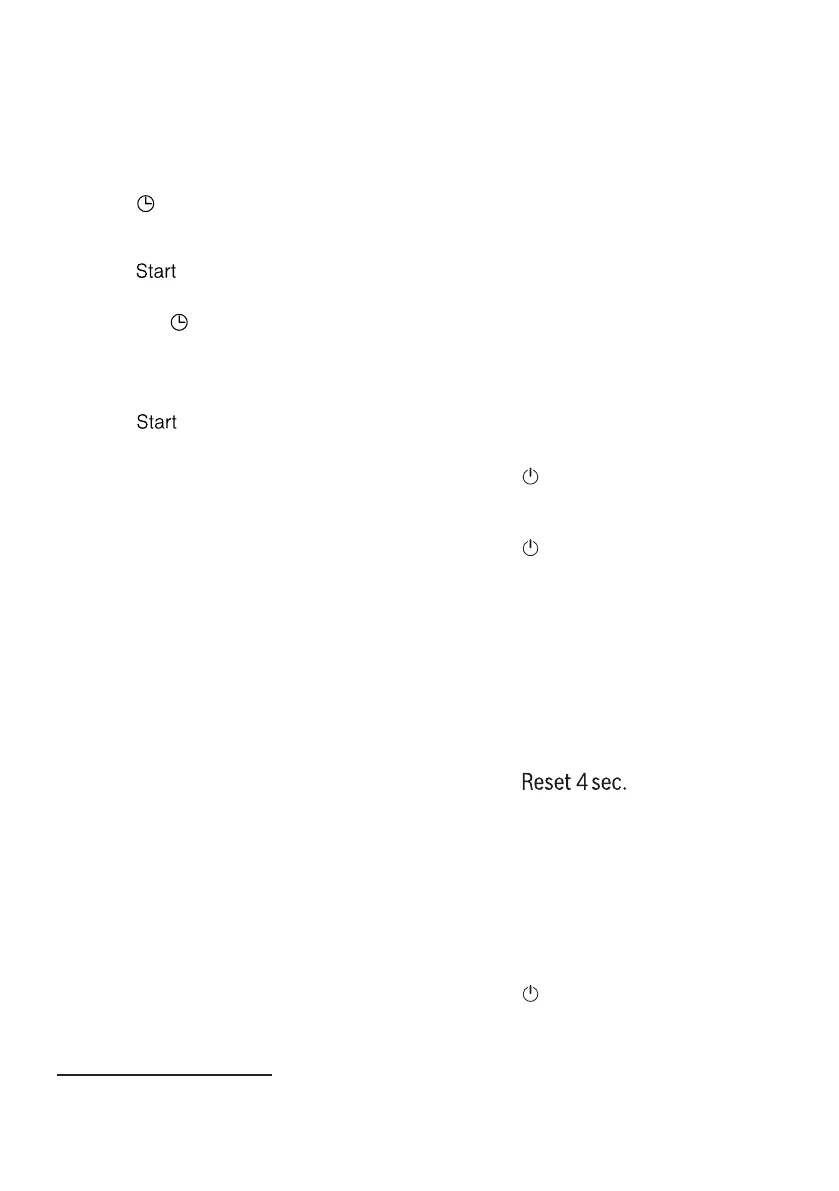 Start

Start

Reset 4 sec.